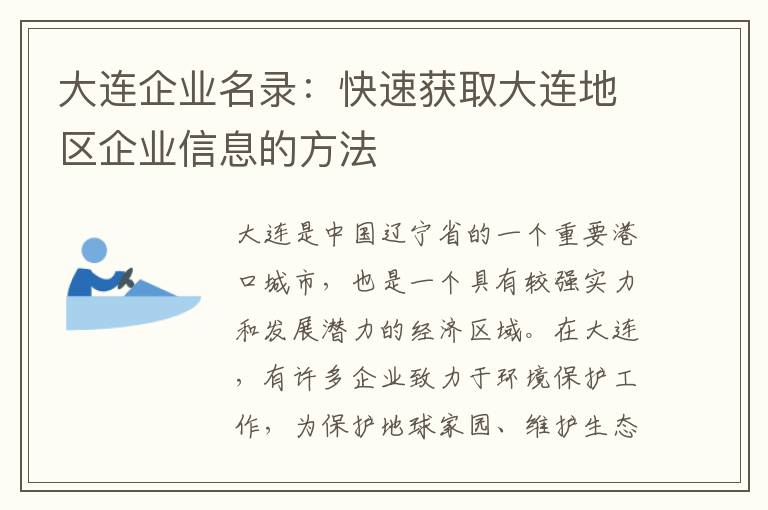 大连企业名录：快速获取大连地区企业信息的方法

大连是中国辽宁省的一个重要港口城市，也是一个具有较强实力和发展潜力的经济区域。在大连，有许多企业致力于环境保护工作，为保护地球家园、维护生态